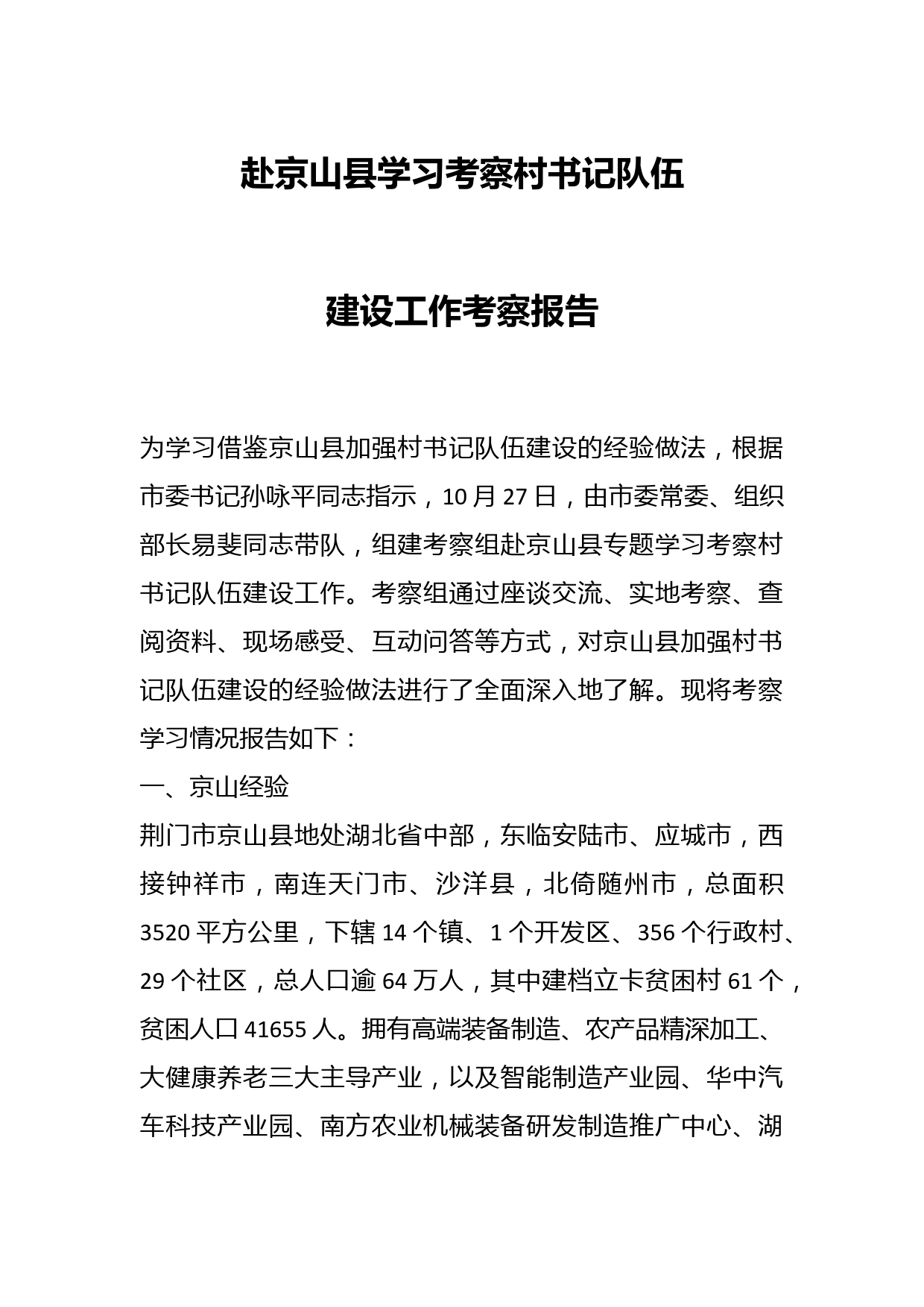 赴京山县学习考察村书记队伍

建设工作考察报告

为学习借鉴京山县加强村书记队伍建设的经验做法，根据市委书记孙咏平同志指示，10月27日，由市委常委、组织部长易斐同志带队，组建考察组赴京山县专题学习考察村书记队伍建设工作。考察组通过座谈交流、实地考察、查阅资料、现场感受、互动问答等方式，对京山县加强村书记队伍建设的经验做法进行了全面深入地了解。现将考察学习情况报告如下：

一、京山经验

荆门市京山县地处湖北省中部，东临安陆市、应城市，西接钟祥市，南连天门市、沙洋县，北倚随州市，总面积3520平方公里，下辖14个镇、1个开发区、356个行政村、29个社区，总人口逾64万人，其中建档立卡贫困村61个，贫困人口41655人。拥有高端装备制造、农产品精深加工、大健康养老三大主导产业，以及智能制造产业园、华中汽车科技产业园、南方农业机械装备研发制造推广中心、湖